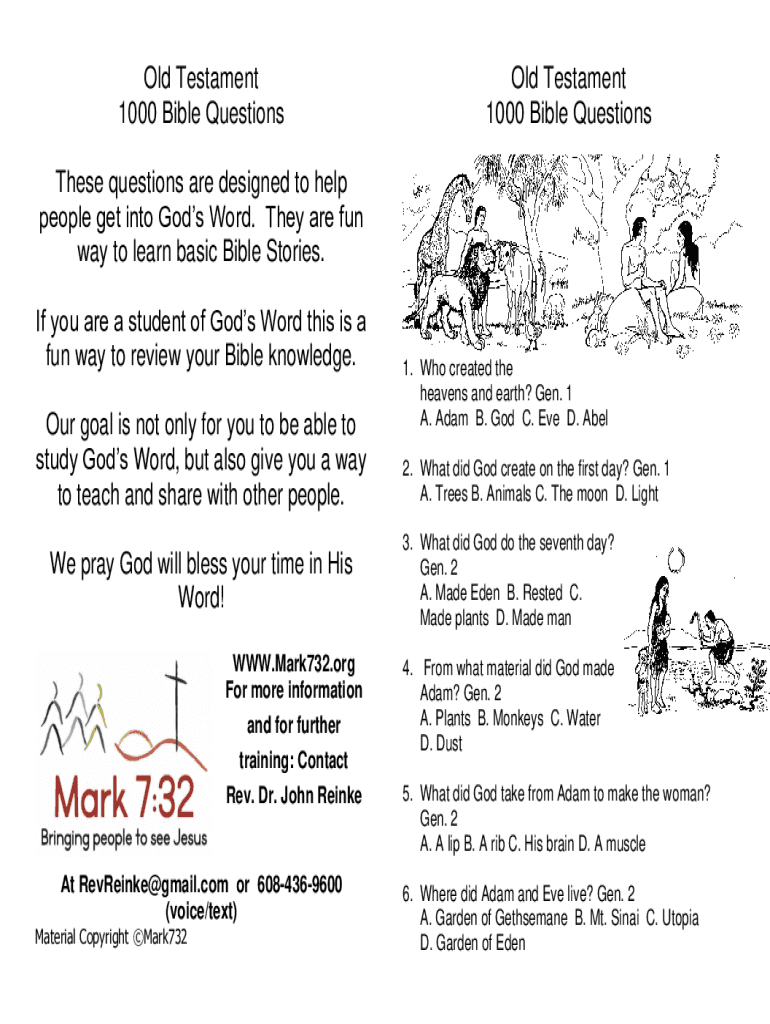 Old Testament
1000 Bible Questions

These questions are designed to help people get into God's Word. They are fun way to learn basic Bible Stories.

If you are a student of God's Word this is a fun way to review your Bible knowledge.

Our goal is not only for you to be able to study God's Word, but also give you a way to teach and share with other people.

We pray God will bless your time in His Word!

Mark 7:32
Bringing people to see Jesus

WWW.Mark732.org
For more information and for further training: Contact
Rev. Dr. John Reinke

At RevReinke@gmail.com or 608-436-9600 (voice/text)
Material Copyright ©Mark732

Old Testament
1000 Bible Questions

1. Who created the heavens and earth? Gen. 1
A. Adam B. God C. Eve D. Abel

2. What did God create on the first day? Gen. 1
A. Trees B. Animals C. The moon D. Light

3. What did God do the seventh day? Gen. 2
A. Made Eden B. Rested C. Made plants D. Made man

4. From what material did God made Adam? Gen. 2
A. Plants B. Monkeys C. Water D. Dust

5. What did God take from Adam to make the woman? Gen. 2
A. A lip B. A rib C. His brain D. A muscle

6. Where did Adam and Eve live? Gen. 2
A. Garden of Gethsemane B. Mt. Sinai C. Utopia D. Garden of Eden